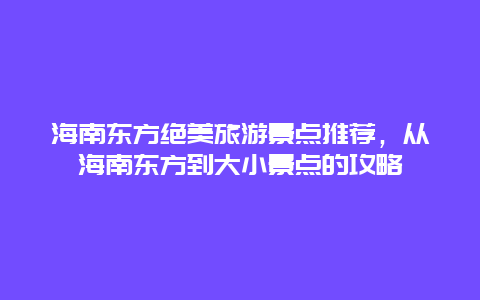 海南东方绝美旅游景点推荐，从海南东方到大小景点的攻略